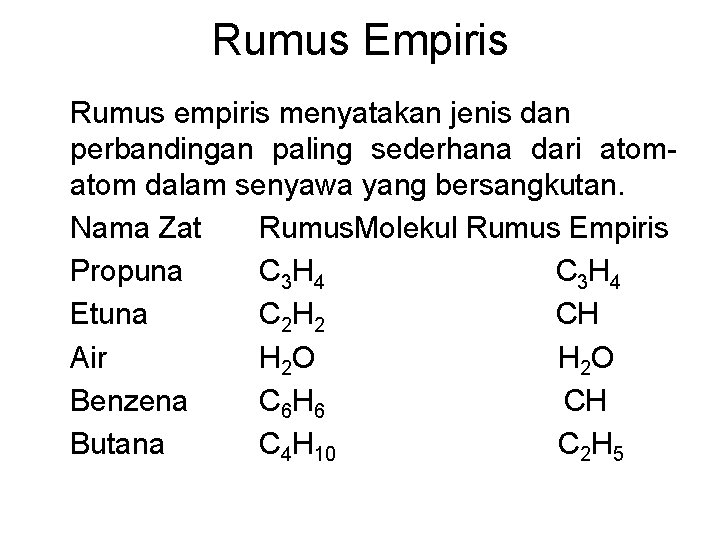 Rumus Empiris

Rumus empiris menyatakan jenis dan perbandingan paling sederhana dari atom-atom dalam senyawa yang bersangkutan.

| Nama Zat | RumusMolekul | Rumus Empiris |
|---|---|---|
| Propuna | $C_3H_4$ | $C_3H_4$ |
| Etuna | $C_2H_2$ | CH |
| Air | $H_2O$ | $H_2O$ |
| Benzena | $C_6H_6$ | CH |
| Butana | $C_4H_{10}$ | $C_2H_5$ |